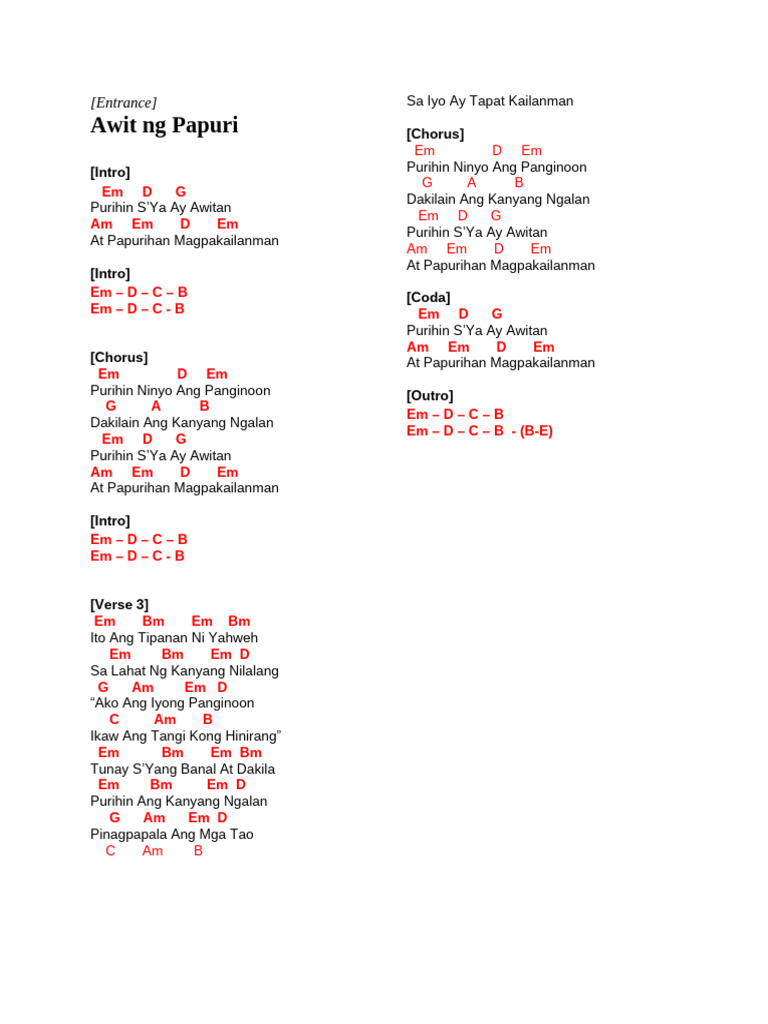 [Entrance]
Awit ng Papuri

[Intro]
Em D G
Purihin S'Ya Ay Awitan
Am Em D Em
At Papurihan Magpakailanman

[Intro]
Em – D – C – B
Em – D – C - B

[Chorus]
Em D Em
Purihin Ninyo Ang Panginoon
G A B
Dakilain Ang Kanyang Ngalan
Em D G
Purihin S'Ya Ay Awitan
Am Em D Em
At Papurihan Magpakailanman

[Intro]
Em – D – C – B
Em – D – C - B

[Verse 3]
Em Bm Em Bm
Ito Ang Tipanan Ni Yahweh
Em Bm Em D
Sa Lahat Ng Kanyang Nilalang
G Am Em D
"Ako Ang Iyong Panginoon
C Am B
Ikaw Ang Tangi Kong Hinirang"
Em Bm Em Bm
Tunay S'Yang Banal At Dakila
Em Bm Em D
Purihin Ang Kanyang Ngalan
G Am Em D
Pinagpapala Ang Mga Tao
C Am B
Sa Iyo Ay Tapat Kailanman

[Chorus]
Em D Em
Purihin Ninyo Ang Panginoon
G A B
Dakilain Ang Kanyang Ngalan
Em D G
Purihin S'Ya Ay Awitan
Am Em D Em
At Papurihan Magpakailanman

[Coda]
Em D G
Purihin S'Ya Ay Awitan
Am Em D Em
At Papurihan Magpakailanman

[Outro]
Em – D – C – B
Em – D – C – B - (B-E)